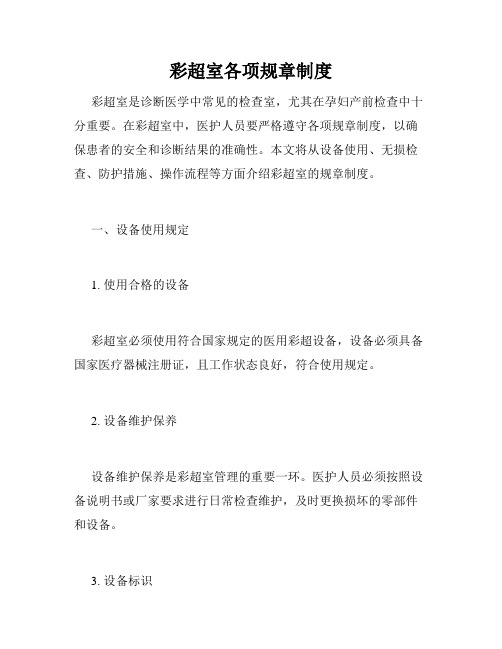 彩超室各项规章制度

彩超室是诊断医学中常见的检查室，尤其在孕妇产前检查中十分重要。在彩超室中，医护人员要严格遵守各项规章制度，以确保患者的安全和诊断结果的准确性。本文将从设备使用、无损检查、防护措施、操作流程等方面介绍彩超室的规章制度。

一、设备使用规定

1. 使用合格的设备

彩超室必须使用符合国家规定的医用彩超设备，设备必须具备国家医疗器械注册证，且工作状态良好，符合使用规定。

2. 设备维护保养

设备维护保养是彩超室管理的重要一环。医护人员必须按照设备说明书或厂家要求进行日常检查维护，及时更换损坏的零部件和设备。

3. 设备标识